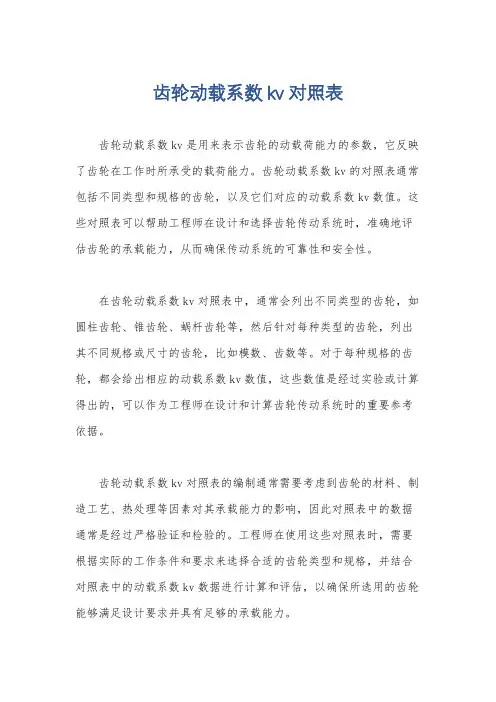 齿轮动载系数 kv 对照表

齿轮动载系数 kv 是用来表示齿轮的动载荷能力的参数，它反映了齿轮在工作时所承受的载荷能力。齿轮动载系数 kv 的对照表通常包括不同类型和规格的齿轮，以及它们对应的动载系数 kv 数值。这些对照表可以帮助工程师在设计和选择齿轮传动系统时，准确地评估齿轮的承载能力，从而确保传动系统的可靠性和安全性。

在齿轮动载系数 kv 对照表中，通常会列出不同类型的齿轮，如圆柱齿轮、锥齿轮、蜗杆齿轮等，然后针对每种类型的齿轮，列出其不同规格或尺寸的齿轮，比如模数、齿数等。对于每种规格的齿轮，都会给出相应的动载系数 kv 数值，这些数值是经过实验或计算得出的，可以作为工程师在设计和计算齿轮传动系统时的重要参考依据。

齿轮动载系数 kv 对照表的编制通常需要考虑到齿轮的材料、制造工艺、热处理等因素对其承载能力的影响，因此对照表中的数据通常是经过严格验证和检验的。工程师在使用这些对照表时，需要根据实际的工作条件和要求来选择合适的齿轮类型和规格，并结合对照表中的动载系数 kv 数据进行计算和评估，以确保所选用的齿轮能够满足设计要求并具有足够的承载能力。